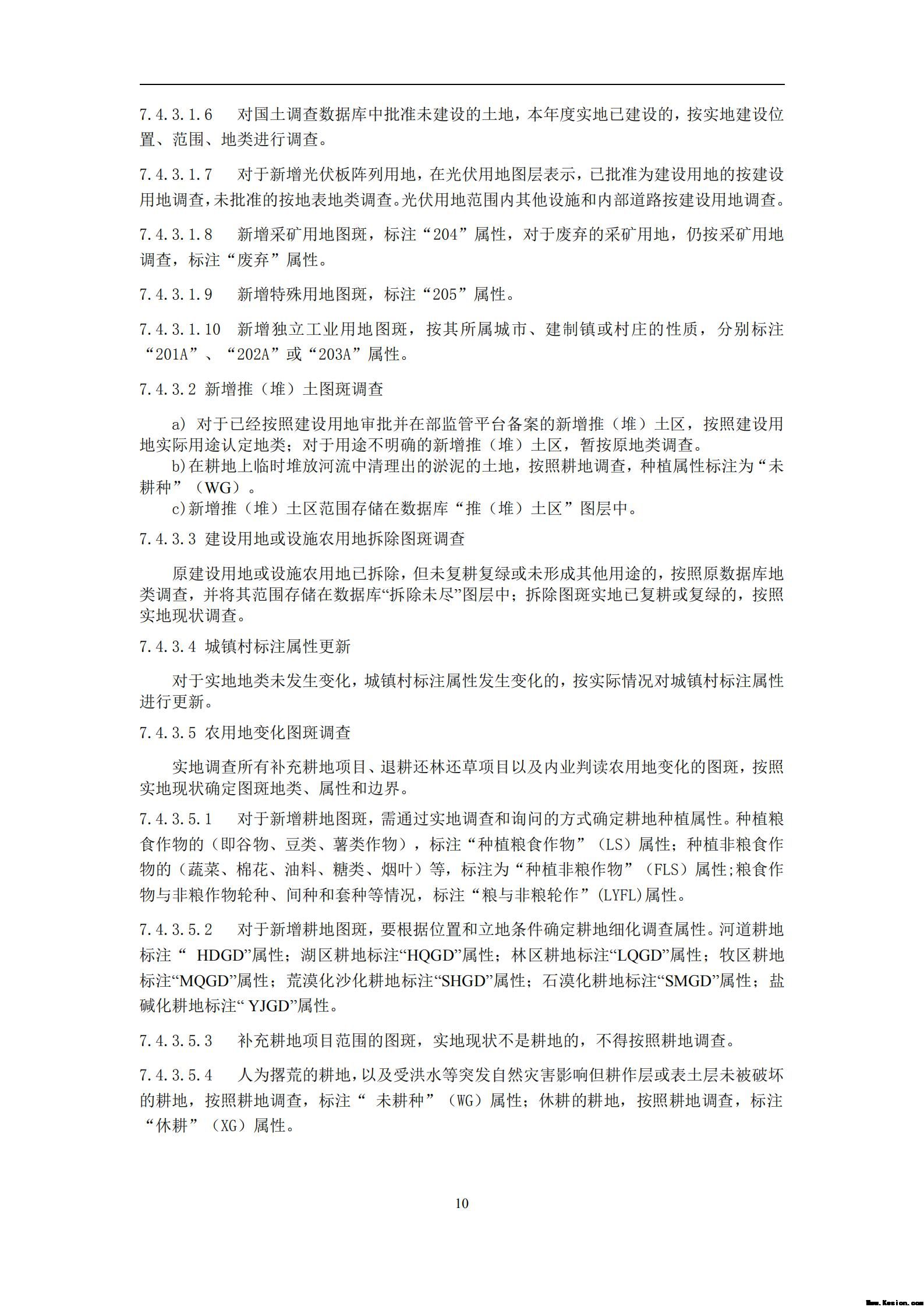 7.4.3.1.6　对国土调查数据库中批准未建设的土地，本年度实地已建设的，按实地建设位置、范围、地类进行调查。

7.4.3.1.7　对于新增光伏板阵列用地，在光伏用地图层表示，已批准为建设用地的按建设用地调查，未批准的按地表地类调查。光伏用地范围内其他设施和内部道路按建设用地调查。

7.4.3.1.8　新增采矿用地图斑，标注“204”属性，对于废弃的采矿用地，仍按采矿用地调查，标注“废弃”属性。

7.4.3.1.9　新增特殊用地图斑，标注“205”属性。

7.4.3.1.10　新增独立工业用地图斑，按其所属城市、建制镇或村庄的性质，分别标注“201A”、“202A”或“203A”属性。

7.4.3.2 新增推（堆）土图斑调查

a) 对于已经按照建设用地审批并在部监管平台备案的新增推（堆）土区，按照建设用地实际用途认定地类；对于用途不明确的新增推（堆）土区，暂按原地类调查。
b)在耕地上临时堆放河流中清理出的淤泥的土地，按照耕地调查，种植属性标注为“未耕种”（WG）。
c)新增推（堆）土区范围存储在数据库“推（堆）土区”图层中。

7.4.3.3 建设用地或设施农用地拆除图斑调查

原建设用地或设施农用地已拆除，但未复耕复绿或未形成其他用途的，按照原数据库地类调查，并将其范围存储在数据库“拆除未尽”图层中；拆除图斑实地已复耕或复绿的，按照实地现状调查。

7.4.3.4 城镇村标注属性更新

对于实地地类未发生变化，城镇村标注属性发生变化的，按实际情况对城镇村标注属性进行更新。

7.4.3.5 农用地变化图斑调查

实地调查所有补充耕地项目、退耕还林还草项目以及内业判读农用地变化的图斑，按照实地现状确定图斑地类、属性和边界。

7.4.3.5.1　对于新增耕地图斑，需通过实地调查和询问的方式确定耕地种植属性。种植粮食作物的（即谷物、豆类、薯类作物），标注“种植粮食作物”（LS）属性；种植非粮食作物的（蔬菜、棉花、油料、糖类、烟叶）等，标注为“种植非粮作物”（FLS）属性;粮食作物与非粮作物轮种、间种和套种等情况，标注“粮与非粮轮作”(LYFL)属性。

7.4.3.5.2　对于新增耕地图斑，要根据位置和立地条件确定耕地细化调查属性。河道耕地标注“ HDGD”属性；湖区耕地标注“HQGD”属性；林区耕地标注“LQGD”属性；牧区耕地标注“MQGD”属性；荒漠化沙化耕地标注“SHGD”属性；石漠化耕地标注“SMGD”属性；盐碱化耕地标注“ YJGD”属性。

7.4.3.5.3　补充耕地项目范围的图斑，实地现状不是耕地的，不得按照耕地调查。

7.4.3.5.4　人为撂荒的耕地，以及受洪水等突发自然灾害影响但耕作层或表土层未被破坏的耕地，按照耕地调查，标注“ 未耕种”（WG）属性；休耕的耕地，按照耕地调查，标注“休耕”（XG）属性。

10

Www.Kesion.com